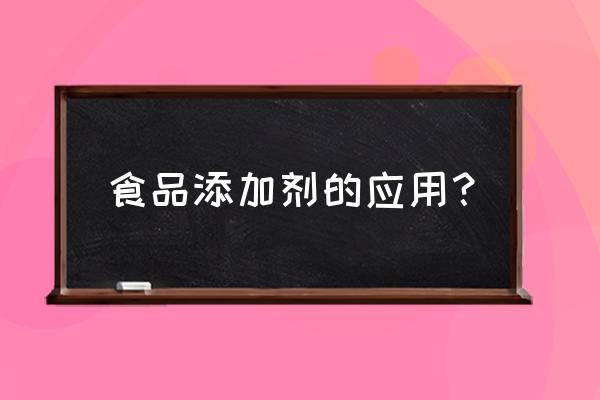 食品添加剂的应用？